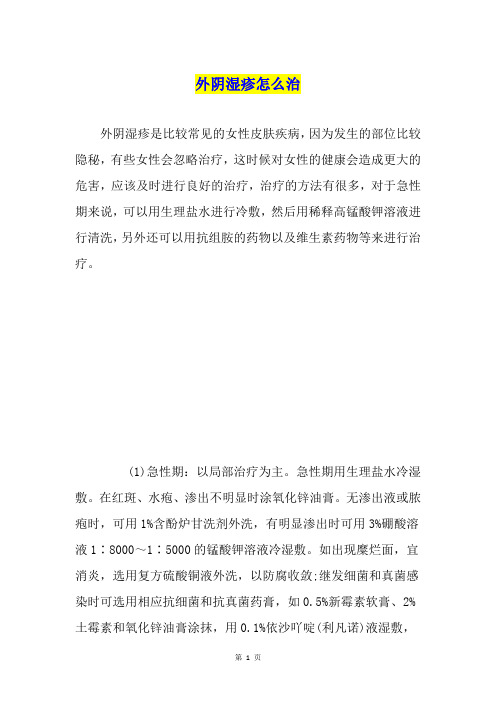 外阴湿疹怎么治

外阴湿疹是比较常见的女性皮肤疾病，因为发生的部位比较隐秘，有些女性会忽略治疗，这时候对女性的健康会造成更大的危害，应该及时进行良好的治疗，治疗的方法有很多，对于急性期来说，可以用生理盐水进行冷敷，然后用稀释高锰酸钾溶液进行清洗，另外还可以用抗组胺的药物以及维生素药物等来进行治疗。

(1)急性期：以局部治疗为主。急性期用生理盐水冷湿敷。在红斑、水疱、渗出不明显时涂氧化锌油膏。无渗出液或脓疱时，可用1%含酚炉甘洗剂外洗，有明显渗出时可用3%硼酸溶液1：8000～1：5000的锰酸钾溶液冷湿敷。如出现糜烂面，宜消炎，选用复方硫酸铜液外洗，以防腐收敛;继发细菌和真菌感染时可选用相应抗细菌和抗真菌药膏，如0.5%新霉素软膏、2%土霉素和氧化锌油膏涂抹，用0.1%依沙吖啶(利凡诺)液湿敷，

第 1 页